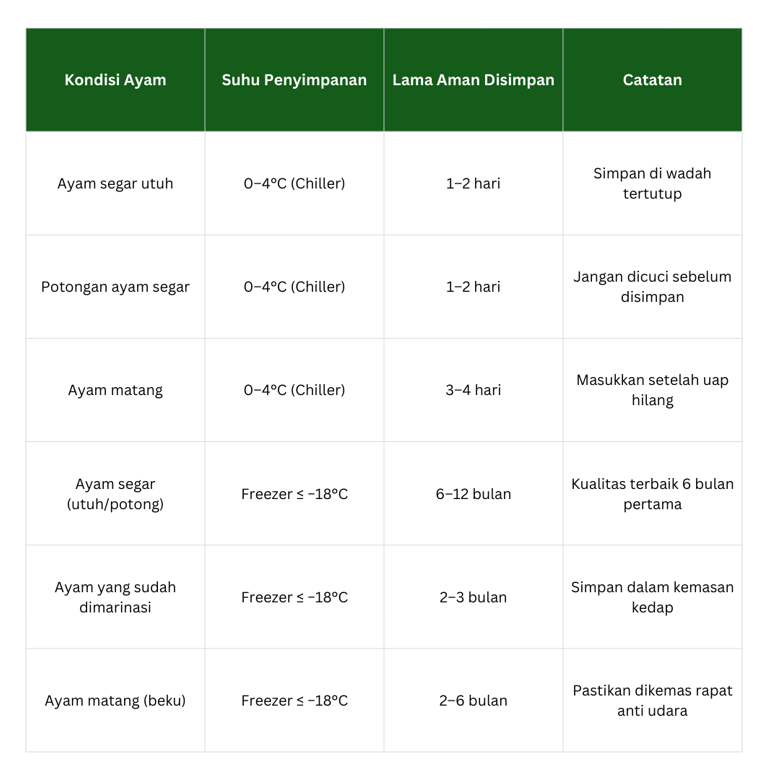 | Kondisi Ayam | Suhu Penyimpanan | Lama Aman Disimpan | Catatan |
|---|---|---|---|
| Ayam segar utuh | 0–4°C (Chiller) | 1–2 hari | Simpan di wadah tertutup |
| Potongan ayam segar | 0–4°C (Chiller) | 1–2 hari | Jangan dicuci sebelum disimpan |
| Ayam matang | 0–4°C (Chiller) | 3–4 hari | Masukkan setelah uap hilang |
| Ayam segar (utuh/potong) | Freezer ≤ −18°C | 6–12 bulan | Kualitas terbaik 6 bulan pertama |
| Ayam yang sudah dimarinasi | Freezer ≤ −18°C | 2–3 bulan | Simpan dalam kemasan kedap |
| Ayam matang (beku) | Freezer ≤ −18°C | 2–6 bulan | Pastikan dikemas rapat anti udara |